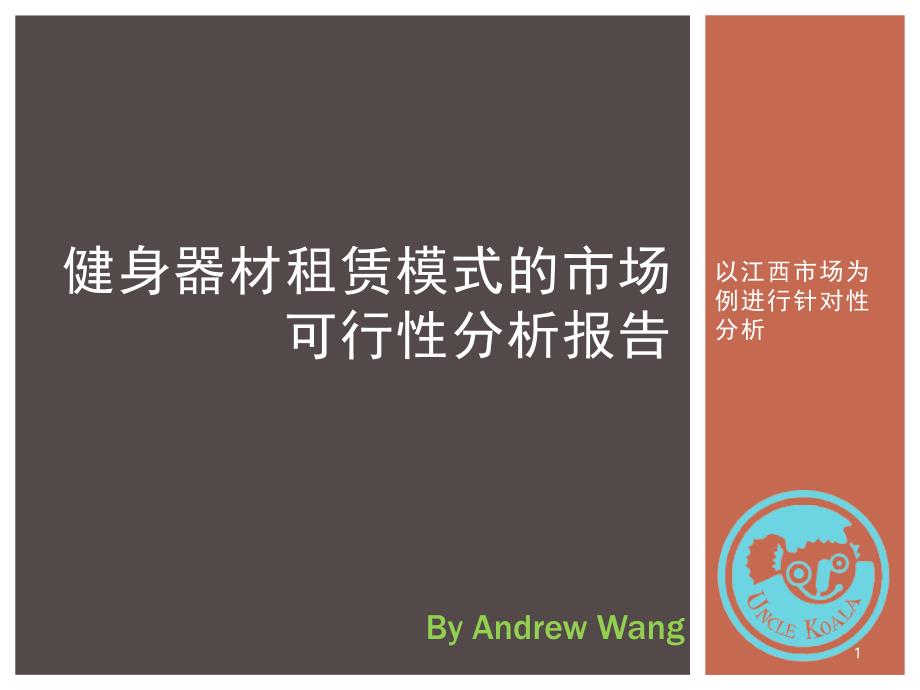 健身器材租赁模式的市场可行性分析报告

以江西市场为例进行针对性分析

By Andrew Wang

UNCLE KOALA

1